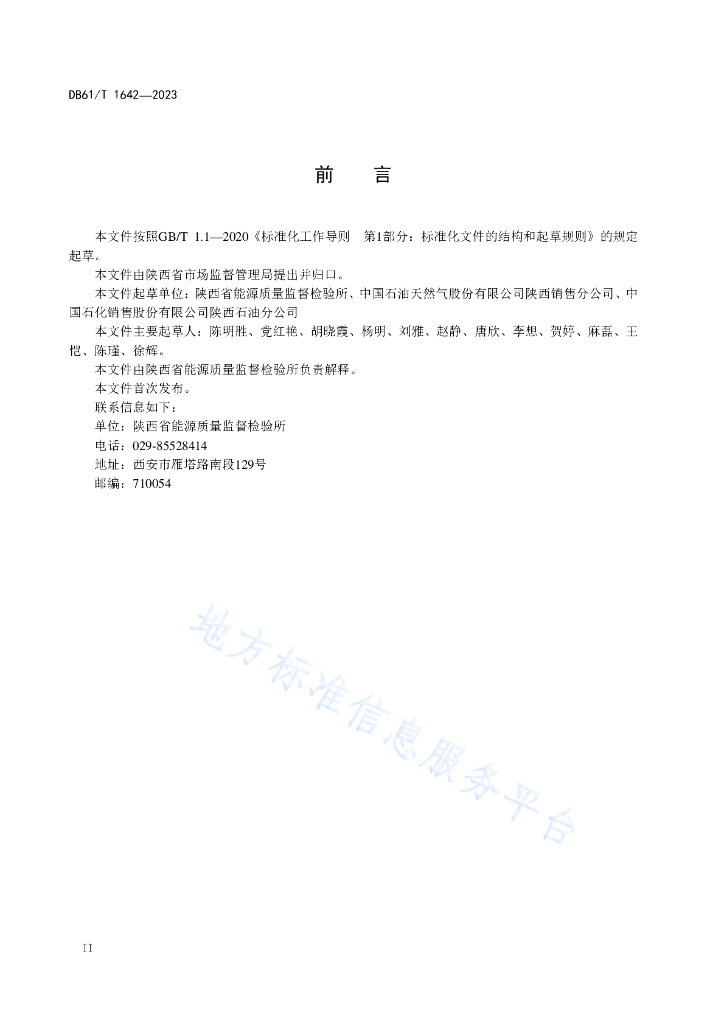 DB61/T 1642—2023

前　言

本文件按照GB/T 1.1—2020《标准化工作导则　第1部分：标准化文件的结构和起草规则》的规定起草。

本文件由陕西省市场监督管理局提出并归口。

本文件起草单位：陕西省能源质量监督检验所、中国石油天然气股份有限公司陕西销售分公司、中国石化销售股份有限公司陕西石油分公司

本文件主要起草人：陈明胜、党红艳、胡晓霞、杨明、刘雅、赵静、唐欣、李想、贺婷、麻磊、王恺、陈瑾、徐辉。

本文件由陕西省能源质量监督检验所负责解释。

本文件首次发布。

联系信息如下：

单位：陕西省能源质量监督检验所

电话：029-85528414

地址：西安市雁塔路南段129号

邮编：710054

地方标准信息服务平台

II